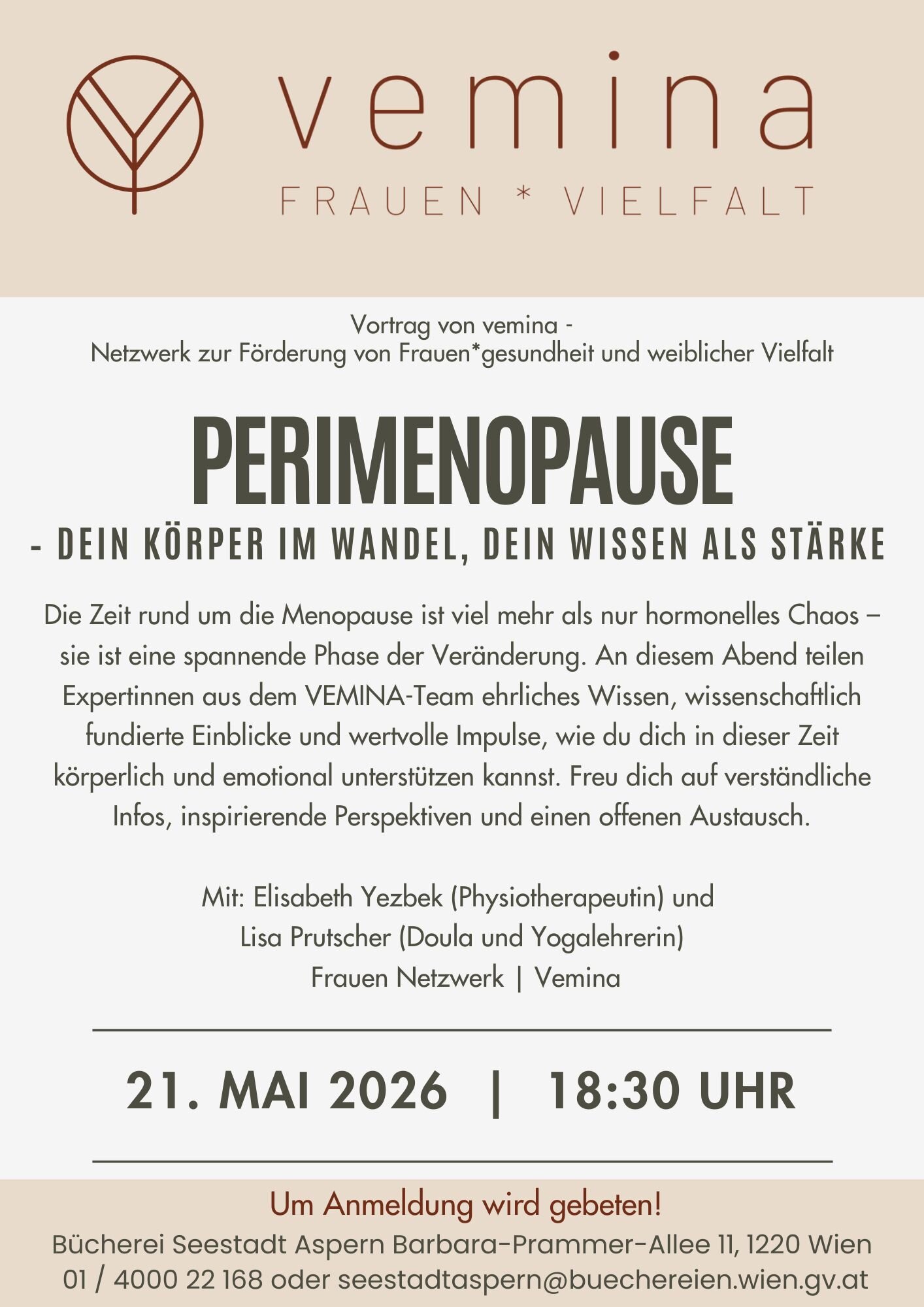 vemina
FRAUEN * VIELFALT

Vortrag von vemina -
Netzwerk zur Förderung von Frauen*gesundheit und weiblicher Vielfalt

PERIMENOPAUSE
- DEIN KÖRPER IM WANDEL, DEIN WISSEN ALS STÄRKE

Die Zeit rund um die Menopause ist viel mehr als nur hormonelles Chaos – sie ist eine spannende Phase der Veränderung. An diesem Abend teilen Expertinnen aus dem VEMINA-Team ehrliches Wissen, wissenschaftlich fundierte Einblicke und wertvolle Impulse, wie du dich in dieser Zeit körperlich und emotional unterstützen kannst. Freu dich auf verständliche Infos, inspirierende Perspektiven und einen offenen Austausch.

Mit: Elisabeth Yezbek (Physiotherapeutin) und
Lisa Prutscher (Doula und Yogalehrerin)
Frauen Netzwerk | Vemina

21. MAI 2026 | 18:30 UHR

Um Anmeldung wird gebeten!
Bücherei Seestadt Aspern Barbara-Prammer-Allee 11, 1220 Wien
01 / 4000 22 168 oder seestadtaspern@buechereien.wien.gv.at